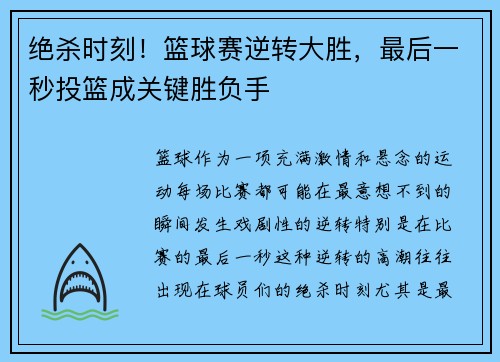 绝杀时刻！篮球赛逆转大胜，最后一秒投篮成关键胜负手

篮球作为一项充满激情和悬念的运动每场比赛都可能在最意想不到的瞬间发生戏剧性的逆转特别是在比赛的最后一秒这种逆转的高潮往往出现在球员们的绝杀时刻尤其是最